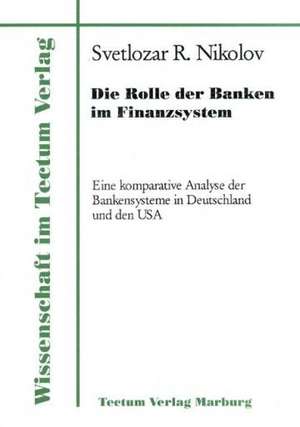 Wissenschaft im Tectum Verlag

Svetlozar R. Nikolov

Die Rolle der Banken im Finanzsystem

Eine komparative Analyse der Bankensysteme in Deutschland und den USA

Tectum Verlag Marburg